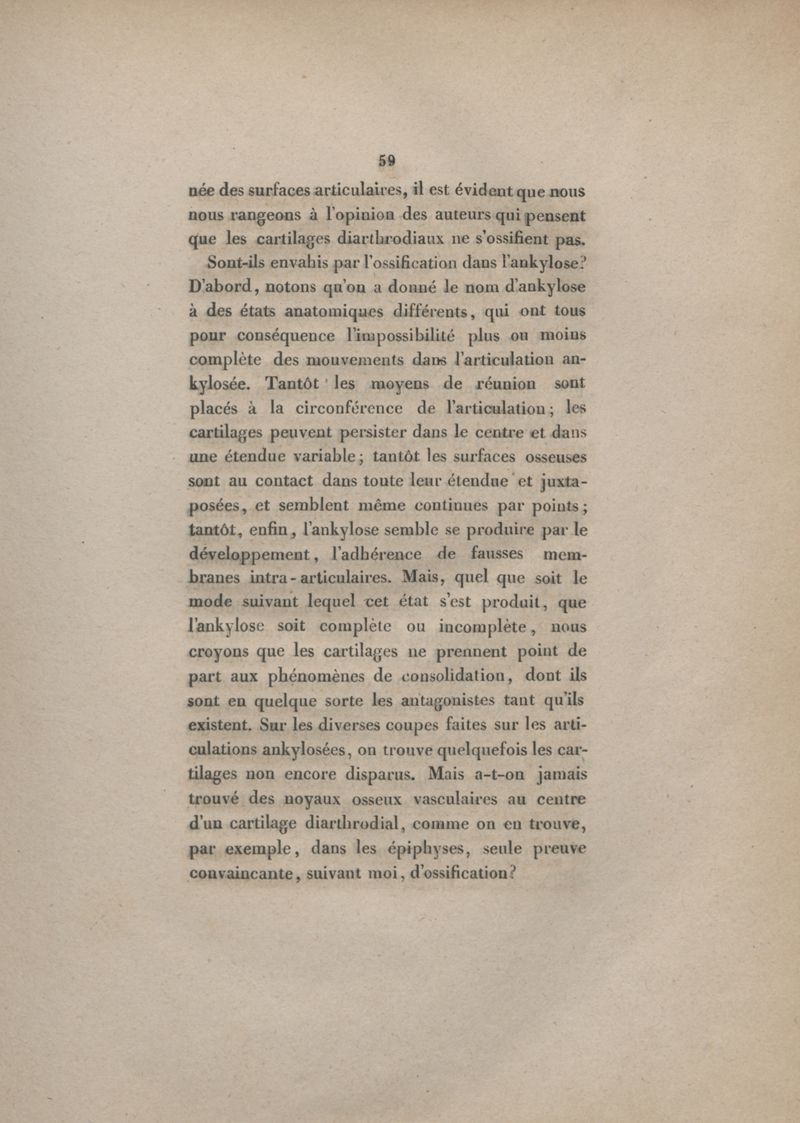 59

née des surfaces articulaires, il est évident que nous nous rangeons à l'opinion des auteurs qui pensent que les cartilages diarthrodiaux ne s'ossifient pas.

Sont-ils envahis par l'ossification dans l'ankylose? D'abord, notons qu'on a donné le nom d'ankylose à des états anatomiques différents, qui ont tous pour conséquence l'impossibilité plus ou moins complète des mouvements dans l'articulation ankylosée. Tantôt les moyens de réunion sont placés à la circonférence de l'articulation; les cartilages peuvent persister dans le centre et dans une étendue variable; tantôt les surfaces osseuses sont au contact dans toute leur étendue et juxtaposées, et semblent même continues par points; tantôt, enfin, l'ankylose semble se produire par le développement, l'adhérence de fausses membranes intra-articulaires. Mais, quel que soit le mode suivant lequel cet état s'est produit, que l'ankylose soit complète ou incomplète, nous croyons que les cartilages ne prennent point de part aux phénomènes de consolidation, dont ils sont en quelque sorte les antagonistes tant qu'ils existent. Sur les diverses coupes faites sur les articulations ankylosées, on trouve quelquefois les cartilages non encore disparus. Mais a-t-on jamais trouvé des noyaux osseux vasculaires au centre d'un cartilage diarthrodial, comme on en trouve, par exemple, dans les épiphyses, seule preuve convaincante, suivant moi, d'ossification?